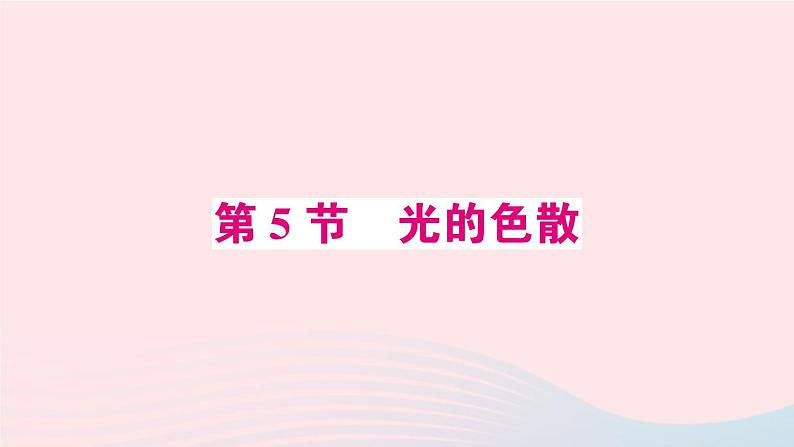 第 5 节　光的色散